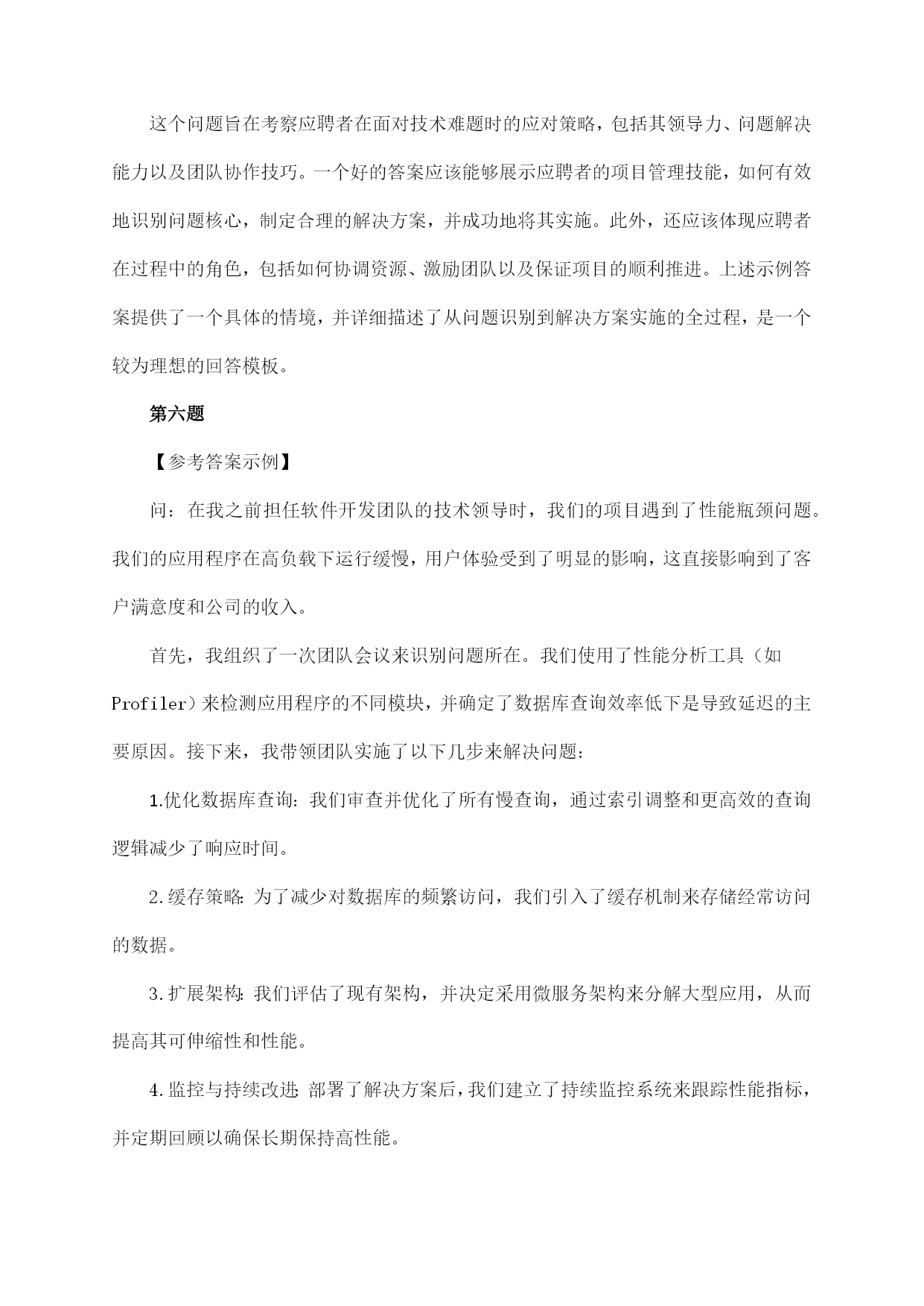 这个问题旨在考察应聘者在面对技术难题时的应对策略，包括其领导力、问题解决能力以及团队协作技巧。一个好的答案应该能够展示应聘者的项目管理技能，如何有效地识别问题核心，制定合理的解决方案，并成功地将其实施。此外，还应该体现应聘者在过程中的角色，包括如何协调资源、激励团队以及保证项目的顺利推进。上述示例答案提供了一个具体的情境，并详细描述了从问题识别到解决方案实施的全过程，是一个较为理想的回答模板。

第六题

【参考答案示例】

问：在我之前担任软件开发团队的技术领导时，我们的项目遇到了性能瓶颈问题。我们的应用程序在高负载下运行缓慢，用户体验受到了明显的影响，这直接影响到了客户满意度和公司的收入。

首先，我组织了一次团队会议来识别问题所在。我们使用了性能分析工具（如Profiler）来检测应用程序的不同模块，并确定了数据库查询效率低下是导致延迟的主要原因。接下来，我带领团队实施了以下几步来解决问题：

1.优化数据库查询：我们审查并优化了所有慢查询，通过索引调整和更高效的查询逻辑减少了响应时间。

2.缓存策略：为了减少对数据库的频繁访问，我们引入了缓存机制来存储经常访问的数据。

3.扩展架构：我们评估了现有架构，并决定采用微服务架构来分解大型应用，从而提高其可伸缩性和性能。

4.监控与持续改进：部署了解决方案后，我们建立了持续监控系统来跟踪性能指标，并定期回顾以确保长期保持高性能。